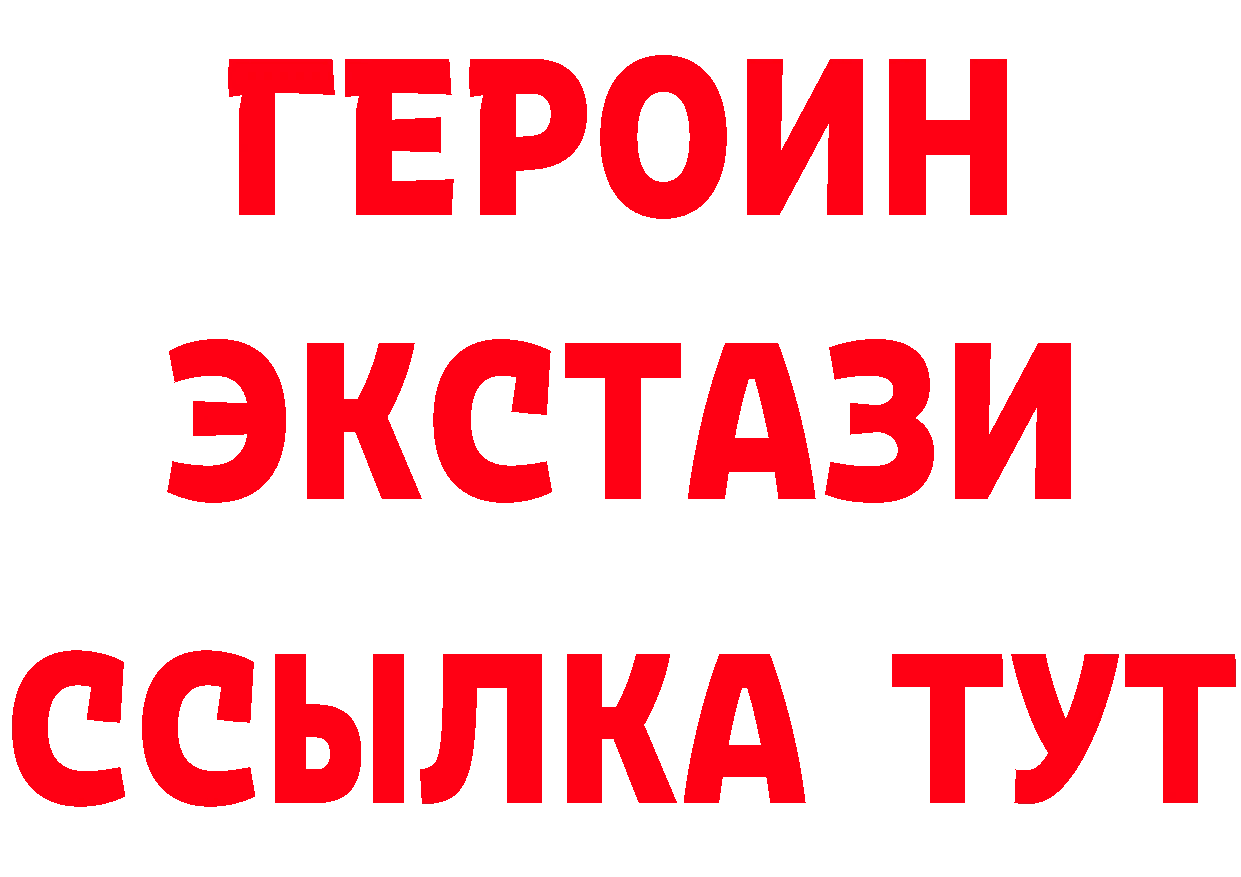 ГЕРОИН
ЭКСТАЗИ
ССЫЛКА ТУТ